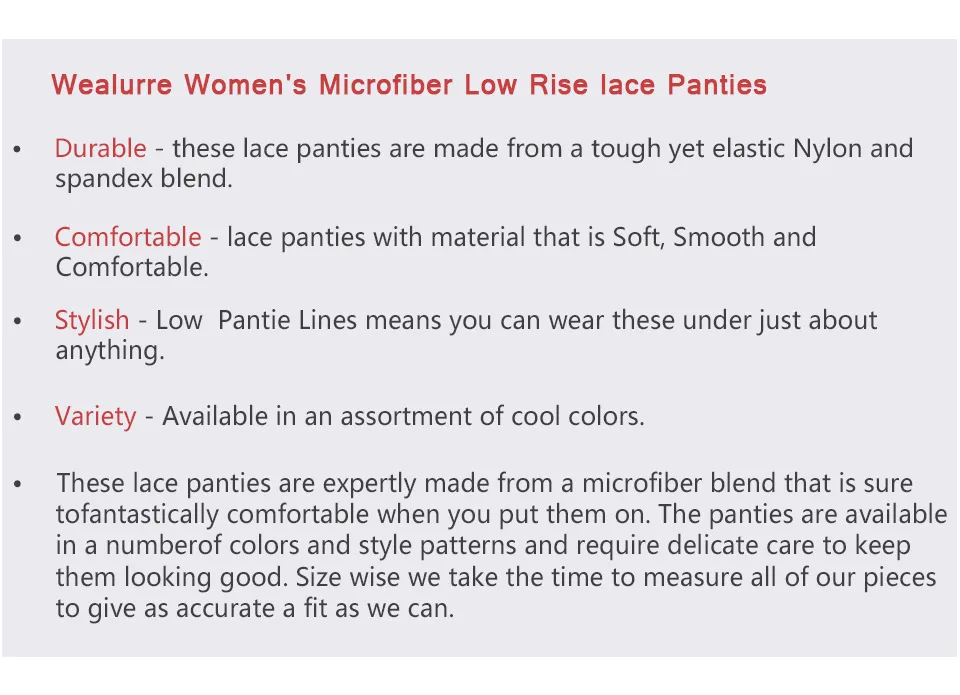 Wealurre Women's Microfiber Low Rise lace Panties

• Durable - these lace panties are made from a tough yet elastic Nylon and spandex blend.

• Comfortable - lace panties with material that is Soft, Smooth and Comfortable.

• Stylish - Low Pantie Lines means you can wear these under just about anything.

• Variety - Available in an assortment of cool colors.

• These lace panties are expertly made from a microfiber blend that is sure tofantastically comfortable when you put them on. The panties are available in a numberof colors and style patterns and require delicate care to keep them looking good. Size wise we take the time to measure all of our pieces to give as accurate a fit as we can.